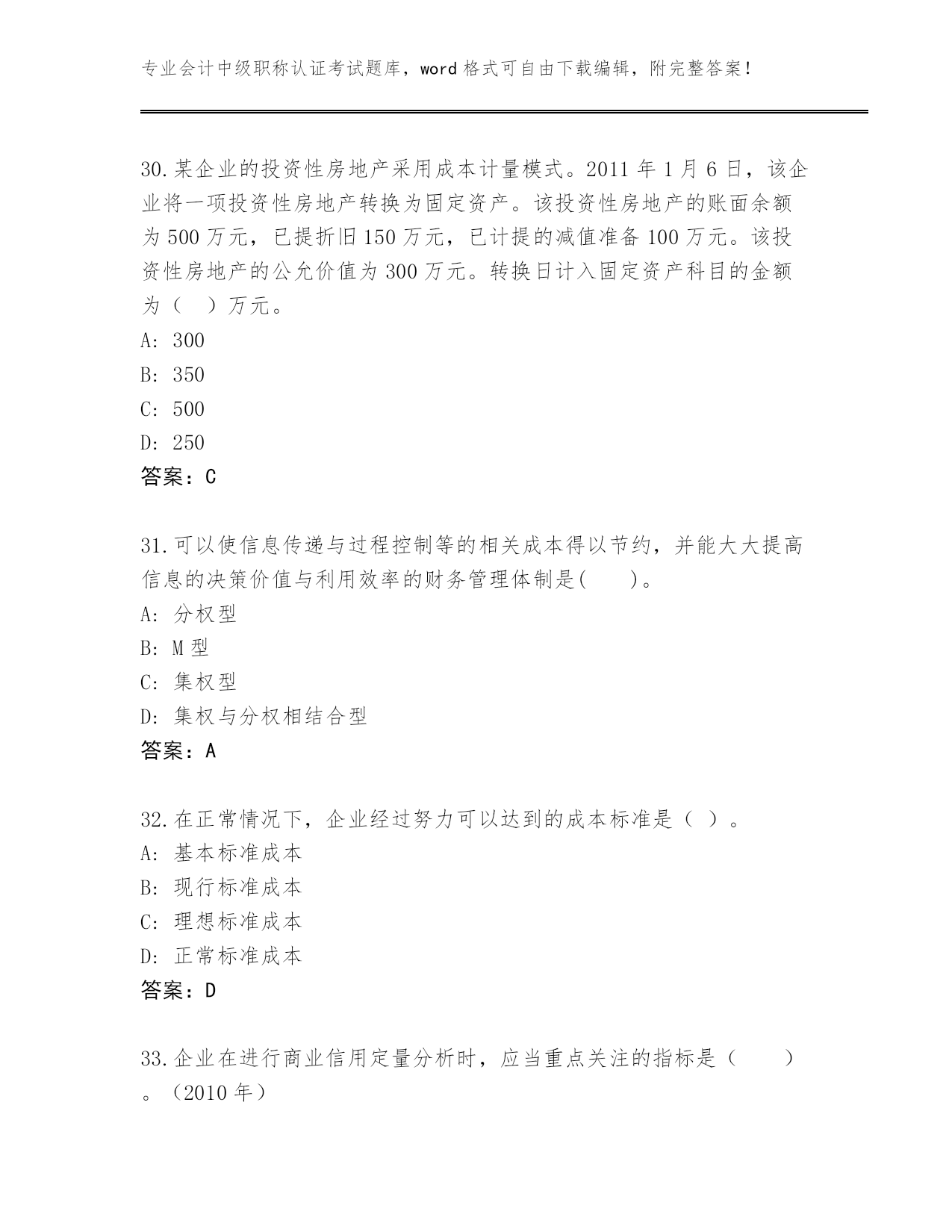 专业会计中级职称认证考试题库，word 格式可自由下载编辑，附完整答案！

30.某企业的投资性房地产采用成本计量模式。2011 年 1 月 6 日，该企业将一项投资性房地产转换为固定资产。该投资性房地产的账面余额为 500 万元，已提折旧 150 万元，已计提的减值准备 100 万元。该投资性房地产的公允价值为 300 万元。转换日计入固定资产科目的金额为（　）万元。
A: 300
B: 350
C: 500
D: 250
答案：C

31.可以使信息传递与过程控制等的相关成本得以节约，并能大大提高信息的决策价值与利用效率的财务管理体制是(　　)。
A: 分权型
B: M 型
C: 集权型
D: 集权与分权相结合型
答案：A

32.在正常情况下，企业经过努力可以达到的成本标准是（ ）。
A: 基本标准成本
B: 现行标准成本
C: 理想标准成本
D: 正常标准成本
答案：D

33.企业在进行商业信用定量分析时，应当重点关注的指标是（　　）。（2010 年）